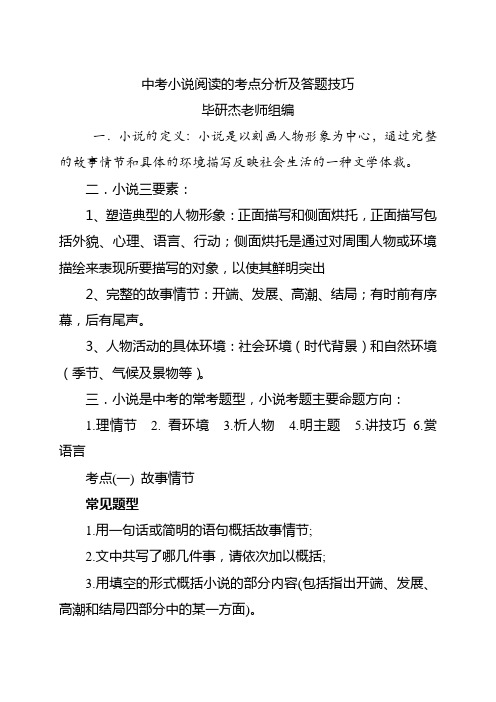 中考小说阅读的考点分析及答题技巧
毕研杰老师组编

一．小说的定义：小说是以刻画人物形象为中心，通过完整的故事情节和具体的环境描写反映社会生活的一种文学体裁。

二．小说三要素：

1、塑造典型的人物形象：正面描写和侧面烘托，正面描写包括外貌、心理、语言、行动；侧面烘托是通过对周围人物或环境描绘来表现所要描写的对象，以使其鲜明突出

2、完整的故事情节：开端、发展、高潮、结局；有时前有序幕，后有尾声。

3、人物活动的具体环境：社会环境（时代背景）和自然环境（季节、气候及景物等）。

三．小说是中考的常考题型，小说考题主要命题方向：

1.理情节　2. 看环境　3.析人物　4.明主题　5.讲技巧　6.赏语言

考点(一) 故事情节

常见题型

1.用一句话或简明的语句概括故事情节;

2.文中共写了哪几件事，请依次加以概括;

3.用填空的形式概括小说的部分内容(包括指出开端、发展、高潮和结局四部分中的某一方面)。